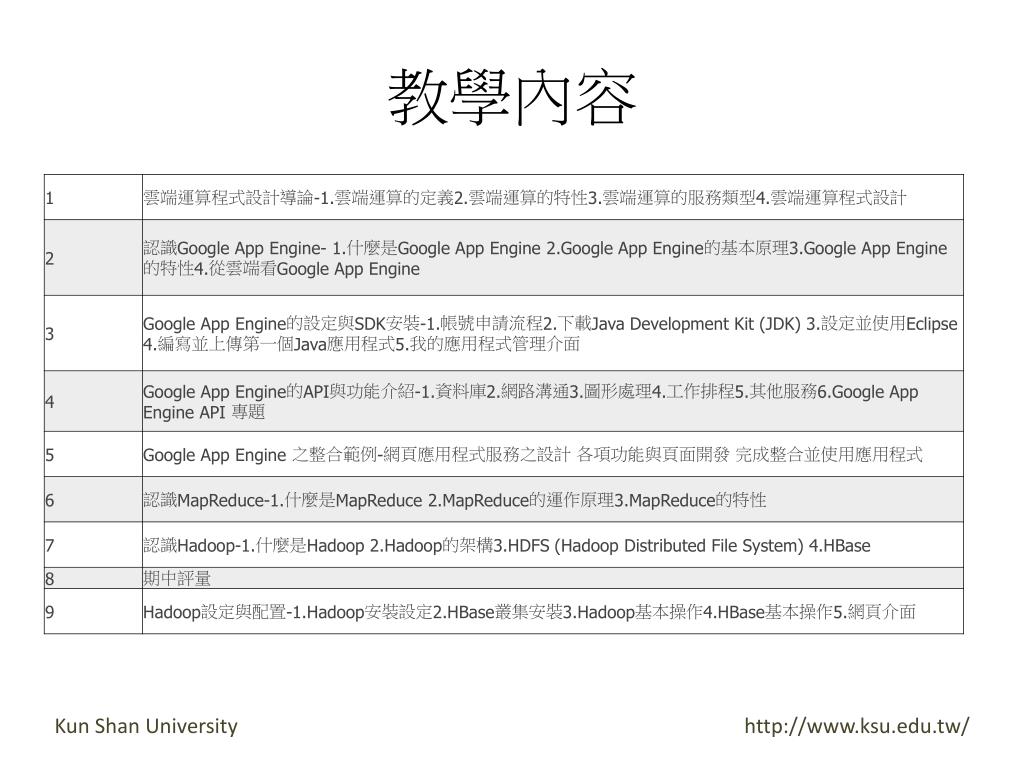 教學內容

| | |
|---|---|
| 1 | 雲端運算程式設計導論-1.雲端運算的定義2.雲端運算的特性3.雲端運算的服務類型4.雲端運算程式設計 |
| 2 | 認識Google App Engine- 1.什麼是Google App Engine 2.Google App Engine的基本原理3.Google App Engine的特性4.從雲端看Google App Engine |
| 3 | Google App Engine的設定與SDK安裝-1.帳號申請流程2.下載Java Development Kit (JDK) 3.設定並使用Eclipse 4.編寫並上傳第一個Java應用程式5.我的應用程式管理介面 |
| 4 | Google App Engine的API與功能介紹-1.資料庫2.網路溝通3.圖形處理4.工作排程5.其他服務6.Google App Engine API 專題 |
| 5 | Google App Engine 之整合範例-網頁應用程式服務之設計 各項功能與頁面開發 完成整合並使用應用程式 |
| 6 | 認識MapReduce-1.什麼是MapReduce 2.MapReduce的運作原理3.MapReduce的特性 |
| 7 | 認識Hadoop-1.什麼是Hadoop 2.Hadoop的架構3.HDFS (Hadoop Distributed File System) 4.HBase |
| 8 | 期中評量 |
| 9 | Hadoop設定與配置-1.Hadoop安裝設定2.HBase叢集安裝3.Hadoop基本操作4.HBase基本操作5.網頁介面 |

Kun Shan University

http://www.ksu.edu.tw/